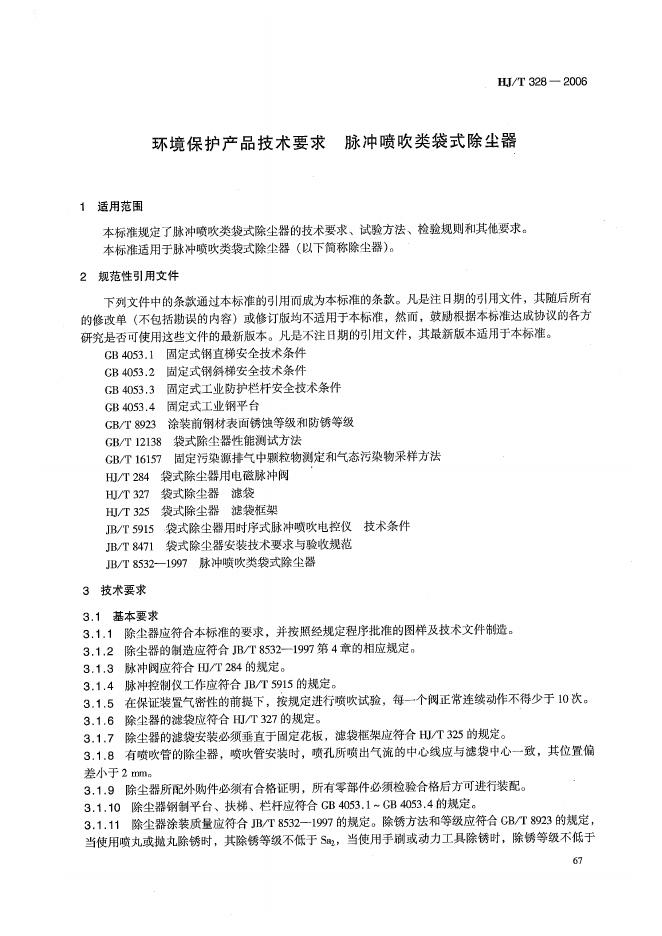 HJ/T 328 — 2006

环境保护产品技术要求　脉冲喷吹类袋式除尘器

1　适用范围

本标准规定了脉冲喷吹类袋式除尘器的技术要求、试验方法、检验规则和其他要求。
本标准适用于脉冲喷吹类袋式除尘器（以下简称除尘器）。

2　规范性引用文件

下列文件中的条款通过本标准的引用而成为本标准的条款。凡是注日期的引用文件，其随后所有的修改单（不包括勘误的内容）或修订版均不适用于本标准，然而，鼓励根据本标准达成协议的各方研究是否可使用这些文件的最新版本。凡是不注日期的引用文件，其最新版本适用于本标准。

GB 4053.1　固定式钢直梯安全技术条件
GB 4053.2　固定式钢斜梯安全技术条件
GB 4053.3　固定式工业防护栏杆安全技术条件
GB 4053.4　固定式工业钢平台
GB/T 8923　涂装前钢材表面锈蚀等级和防锈等级
GB/T 12138　袋式除尘器性能测试方法
GB/T 16157　固定污染源排气中颗粒物测定和气态污染物采样方法
HJ/T 284　袋式除尘器用电磁脉冲阀
HJ/T 327　袋式除尘器　滤袋
HJ/T 325　袋式除尘器　滤袋框架
JB/T 5915　袋式除尘器用时序式脉冲喷吹电控仪　技术条件
JB/T 8471　袋式除尘器安装技术要求与验收规范
JB/T 8532—1997　脉冲喷吹类袋式除尘器

3　技术要求

3.1　基本要求
3.1.1　除尘器应符合本标准的要求，并按照经规定程序批准的图样及技术文件制造。
3.1.2　除尘器的制造应符合 JB/T 8532—1997 第 4 章的相应规定。
3.1.3　脉冲阀应符合 HJ/T 284 的规定。
3.1.4　脉冲控制仪工作应符合 JB/T 5915 的规定。
3.1.5　在保证装置气密性的前提下，按规定进行喷吹试验，每一个阀正常连续动作不得少于 10 次。
3.1.6　除尘器的滤袋应符合 HJ/T 327 的规定。
3.1.7　除尘器的滤袋安装必须垂直于固定花板，滤袋框架应符合 HJ/T 325 的规定。
3.1.8　有喷吹管的除尘器，喷吹管安装时，喷孔所喷出气流的中心线应与滤袋中心一致，其位置偏差小于 2 mm。
3.1.9　除尘器所配外购件必须有合格证明，所有零部件必须检验合格后方可进行装配。
3.1.10　除尘器钢制平台、扶梯、栏杆应符合 GB 4053.1 ~ GB 4053.4 的规定。
3.1.11　除尘器涂装质量应符合 JB/T 8532—1997 的规定。除锈方法和等级应符合 GB/T 8923 的规定，当使用喷丸或抛丸除锈时，其除锈等级不低于 $Sa_2$，当使用手刷或动力工具除锈时，除锈等级不低于

67